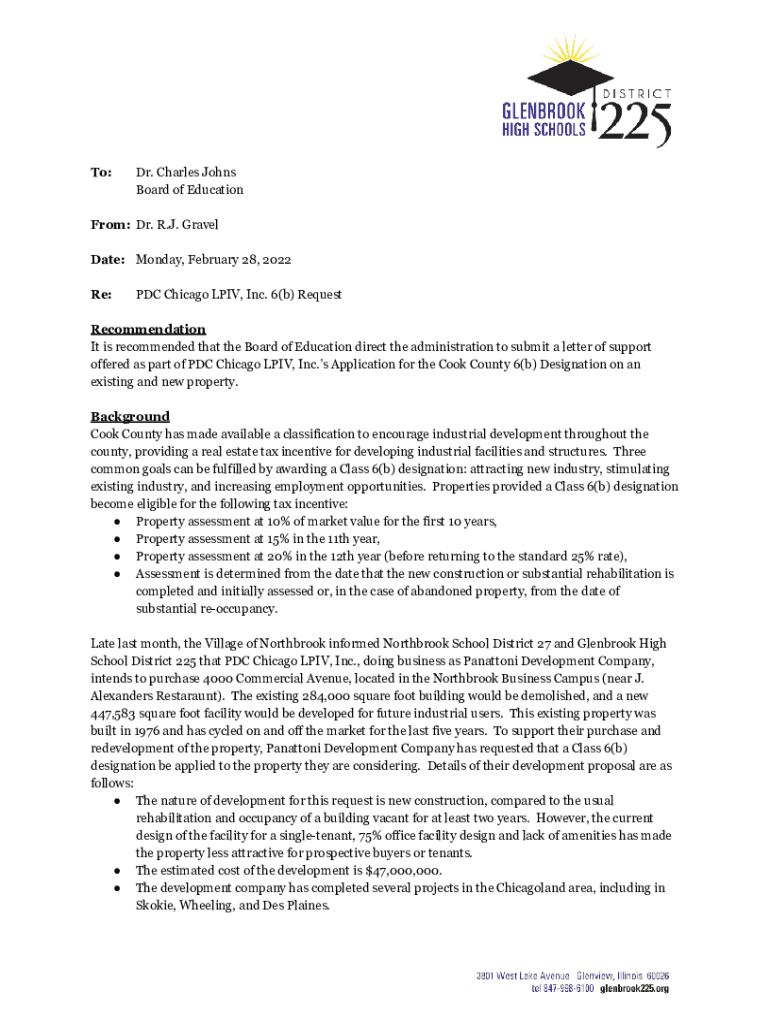 DISTRICT
GLENBROOK HIGH SCHOOLS 225

To: Dr. Charles Johns
Board of Education

From: Dr. R.J. Gravel

Date: Monday, February 28, 2022

Re: PDC Chicago LPIV, Inc. 6(b) Request

Recommendation
It is recommended that the Board of Education direct the administration to submit a letter of support offered as part of PDC Chicago LPIV, Inc.'s Application for the Cook County 6(b) Designation on an existing and new property.

Background
Cook County has made available a classification to encourage industrial development throughout the county, providing a real estate tax incentive for developing industrial facilities and structures. Three common goals can be fulfilled by awarding a Class 6(b) designation: attracting new industry, stimulating existing industry, and increasing employment opportunities. Properties provided a Class 6(b) designation become eligible for the following tax incentive:
● Property assessment at 10% of market value for the first 10 years,
● Property assessment at 15% in the 11th year,
● Property assessment at 20% in the 12th year (before returning to the standard 25% rate),
● Assessment is determined from the date that the new construction or substantial rehabilitation is completed and initially assessed or, in the case of abandoned property, from the date of substantial re-occupancy.

Late last month, the Village of Northbrook informed Northbrook School District 27 and Glenbrook High School District 225 that PDC Chicago LPIV, Inc., doing business as Panattoni Development Company, intends to purchase 4000 Commercial Avenue, located in the Northbrook Business Campus (near J. Alexanders Restaraunt). The existing 284,000 square foot building would be demolished, and a new 447,583 square foot facility would be developed for future industrial users. This existing property was built in 1976 and has cycled on and off the market for the last five years. To support their purchase and redevelopment of the property, Panattoni Development Company has requested that a Class 6(b) designation be applied to the property they are considering. Details of their development proposal are as follows:
● The nature of development for this request is new construction, compared to the usual rehabilitation and occupancy of a building vacant for at least two years. However, the current design of the facility for a single-tenant, 75% office facility design and lack of amenities has made the property less attractive for prospective buyers or tenants.
● The estimated cost of the development is $47,000,000.
● The development company has completed several projects in the Chicagoland area, including in Skokie, Wheeling, and Des Plaines.

3801 West Lake Avenue Glenview, Illinois 60026
tel 847-998-6100 glenbrook225.org